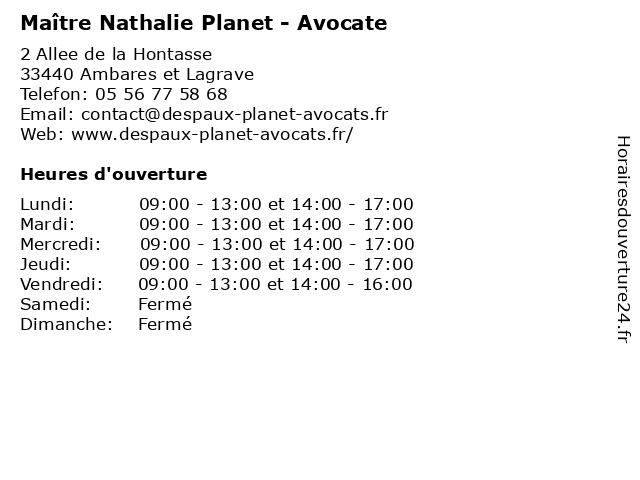 Maître Nathalie Planet - Avocate

2 Allee de la Hontasse
33440 Ambares et Lagrave
Telefon: 05 56 77 58 68
Email: contact@despaux-planet-avocats.fr
Web: www.despaux-planet-avocats.fr/

Heures d'ouverture

| | |
|---|---|
| Lundi: | 09:00 - 13:00 et 14:00 - 17:00 |
| Mardi: | 09:00 - 13:00 et 14:00 - 17:00 |
| Mercredi: | 09:00 - 13:00 et 14:00 - 17:00 |
| Jeudi: | 09:00 - 13:00 et 14:00 - 17:00 |
| Vendredi: | 09:00 - 13:00 et 14:00 - 16:00 |
| Samedi: | Fermé |
| Dimanche: | Fermé |

Horairesdouverture24.fr